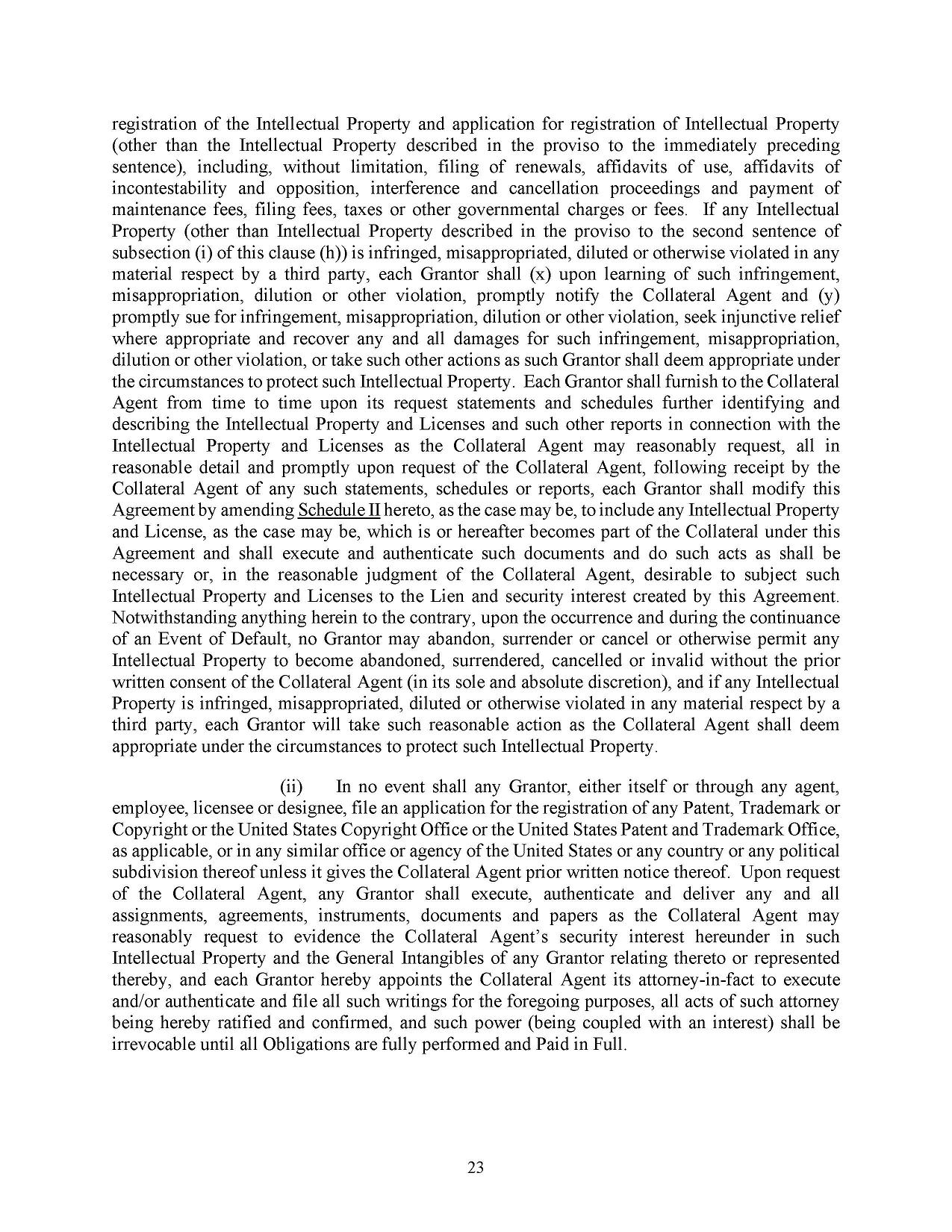 registration of the Intellectual Property and application for registration of Intellectual Property (other than the Intellectual Property described in the proviso to the immediately preceding sentence), including, without limitation, filing of renewals, affidavits of use, affidavits of incontestability and opposition, interference and cancellation proceedings and payment of maintenance fees, filing fees, taxes or other governmental charges or fees. If any Intellectual Property (other than Intellectual Property described in the proviso to the second sentence of subsection (i) of this clause (h)) is infringed, misappropriated, diluted or otherwise violated in any material respect by a third party, each Grantor shall (x) upon learning of such infringement, misappropriation, dilution or other violation, promptly notify the Collateral Agent and (y) promptly sue for infringement, misappropriation, dilution or other violation, seek injunctive relief where appropriate and recover any and all damages for such infringement, misappropriation, dilution or other violation, or take such other actions as such Grantor shall deem appropriate under the circumstances to protect such Intellectual Property. Each Grantor shall furnish to the Collateral Agent from time to time upon its request statements and schedules further identifying and describing the Intellectual Property and Licenses and such other reports in connection with the Intellectual Property and Licenses as the Collateral Agent may reasonably request, all in reasonable detail and promptly upon request of the Collateral Agent, following receipt by the Collateral Agent of any such statements, schedules or reports, each Grantor shall modify this Agreement by amending Schedule II hereto, as the case may be, to include any Intellectual Property and License, as the case may be, which is or hereafter becomes part of the Collateral under this Agreement and shall execute and authenticate such documents and do such acts as shall be necessary or, in the reasonable judgment of the Collateral Agent, desirable to subject such Intellectual Property and Licenses to the Lien and security interest created by this Agreement. Notwithstanding anything herein to the contrary, upon the occurrence and during the continuance of an Event of Default, no Grantor may abandon, surrender or cancel or otherwise permit any Intellectual Property to become abandoned, surrendered, cancelled or invalid without the prior written consent of the Collateral Agent (in its sole and absolute discretion), and if any Intellectual Property is infringed, misappropriated, diluted or otherwise violated in any material respect by a third party, each Grantor will take such reasonable action as the Collateral Agent shall deem appropriate under the circumstances to protect such Intellectual Property.

(ii) In no event shall any Grantor, either itself or through any agent, employee, licensee or designee, file an application for the registration of any Patent, Trademark or Copyright or the United States Copyright Office or the United States Patent and Trademark Office, as applicable, or in any similar office or agency of the United States or any country or any political subdivision thereof unless it gives the Collateral Agent prior written notice thereof. Upon request of the Collateral Agent, any Grantor shall execute, authenticate and deliver any and all assignments, agreements, instruments, documents and papers as the Collateral Agent may reasonably request to evidence the Collateral Agent's security interest hereunder in such Intellectual Property and the General Intangibles of any Grantor relating thereto or represented thereby, and each Grantor hereby appoints the Collateral Agent its attorney-in-fact to execute and/or authenticate and file all such writings for the foregoing purposes, all acts of such attorney being hereby ratified and confirmed, and such power (being coupled with an interest) shall be irrevocable until all Obligations are fully performed and Paid in Full.

23